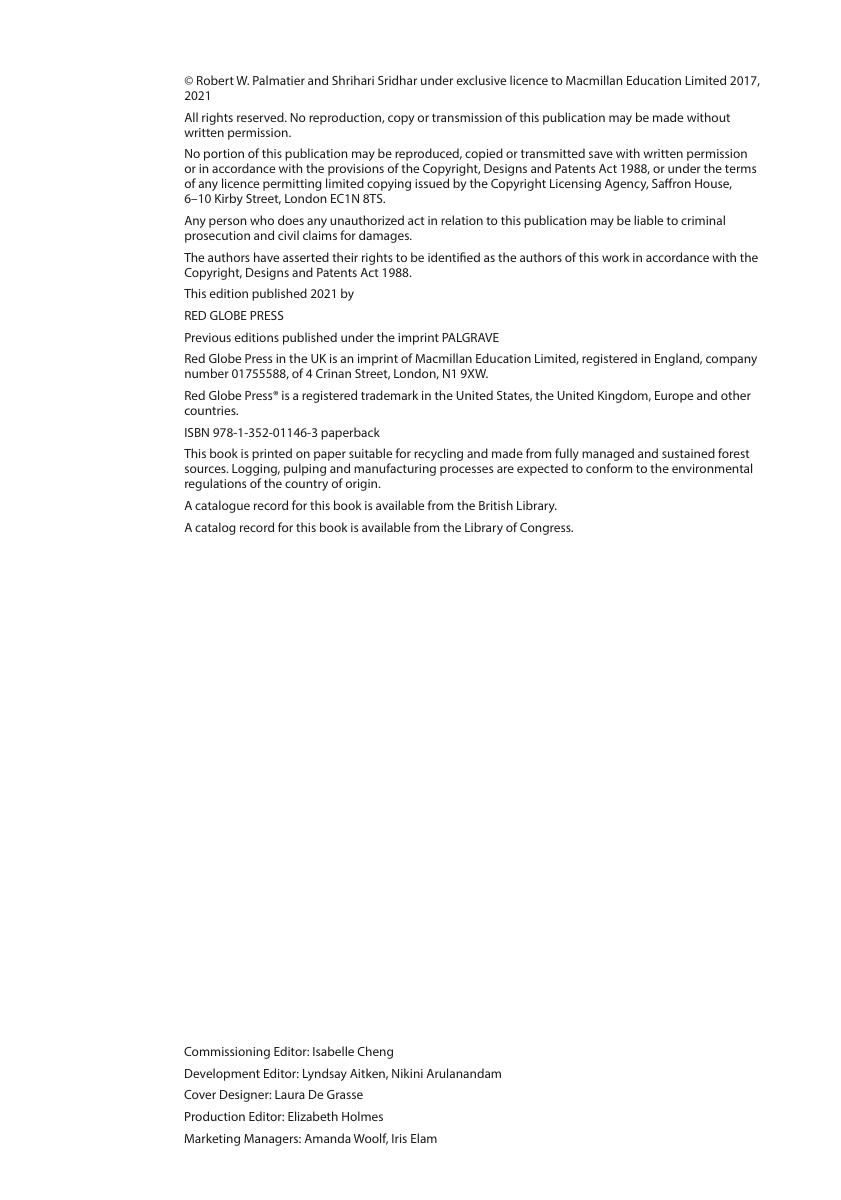 © Robert W. Palmatier and Shrihari Sridhar under exclusive licence to Macmillan Education Limited 2017, 2021

All rights reserved. No reproduction, copy or transmission of this publication may be made without written permission.

No portion of this publication may be reproduced, copied or transmitted save with written permission or in accordance with the provisions of the Copyright, Designs and Patents Act 1988, or under the terms of any licence permitting limited copying issued by the Copyright Licensing Agency, Saffron House, 6–10 Kirby Street, London EC1N 8TS.

Any person who does any unauthorized act in relation to this publication may be liable to criminal prosecution and civil claims for damages.

The authors have asserted their rights to be identified as the authors of this work in accordance with the Copyright, Designs and Patents Act 1988.

This edition published 2021 by

RED GLOBE PRESS

Previous editions published under the imprint PALGRAVE

Red Globe Press in the UK is an imprint of Macmillan Education Limited, registered in England, company number 01755588, of 4 Crinan Street, London, N1 9XW.

Red Globe Press® is a registered trademark in the United States, the United Kingdom, Europe and other countries.

ISBN 978-1-352-01146-3 paperback

This book is printed on paper suitable for recycling and made from fully managed and sustained forest sources. Logging, pulping and manufacturing processes are expected to conform to the environmental regulations of the country of origin.

A catalogue record for this book is available from the British Library.

A catalog record for this book is available from the Library of Congress.

Commissioning Editor: Isabelle Cheng

Development Editor: Lyndsay Aitken, Nikini Arulanandam

Cover Designer: Laura De Grasse

Production Editor: Elizabeth Holmes

Marketing Managers: Amanda Woolf, Iris Elam